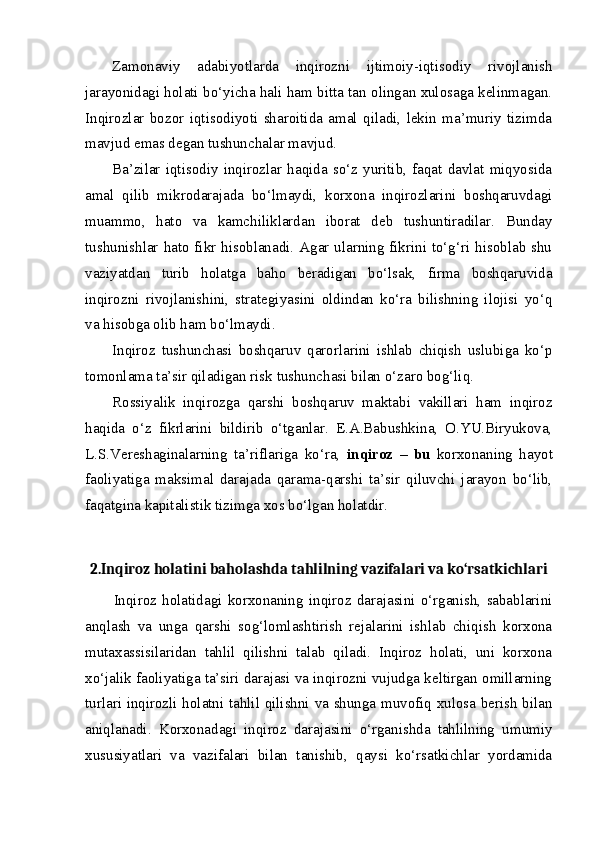 Zamonaviy adabiyotlarda inqirozni ijtimoiy-iqtisodiy rivojlanish jarayonidagi holati bo‘yicha hali ham bitta tan olingan xulosaga kelinmagan. Inqirozlar bozor iqtisodiyoti sharoitida amal qiladi, lekin ma’muriy tizimda mavjud emas degan tushunchalar mavjud.

Ba’zilar iqtisodiy inqirozlar haqida so‘z yuritib, faqat davlat miqyosida amal qilib mikrodarajada bo‘lmaydi, korxona inqirozlarini boshqaruvdagi muammo, hato va kamchiliklardan iborat deb tushuntiradilar. Bunday tushunishlar hato fikr hisoblanadi. Agar ularning fikrini to‘g‘ri hisoblab shu vaziyatdan turib holatga baho beradigan bo‘lsak, firma boshqaruvida inqirozni rivojlanishini, strategiyasini oldindan ko‘ra bilishning ilojisi yo‘q va hisobga olib ham bo‘lmaydi.

Inqiroz tushunchasi boshqaruv qarorlarini ishlab chiqish uslubiga ko‘p tomonlama ta’sir qiladigan risk tushunchasi bilan o‘zaro bog‘liq.

Rossiyalik inqirozga qarshi boshqaruv maktabi vakillari ham inqiroz haqida o‘z fikrlarini bildirib o‘tganlar. E.A.Babushkina, O.YU.Biryukova, L.S.Vereshaginalarning ta’riflariga ko‘ra, inqiroz – bu korxonaning hayot faoliyatiga maksimal darajada qarama-qarshi ta’sir qiluvchi jarayon bo‘lib, faqatgina kapitalistik tizimga xos bo‘lgan holatdir.

2.Inqiroz holatini baholashda tahlilning vazifalari va ko‘rsatkichlari

Inqiroz holatidagi korxonaning inqiroz darajasini o‘rganish, sabablarini anqlash va unga qarshi sog‘lomlashtirish rejalarini ishlab chiqish korxona mutaxassisilaridan tahlil qilishni talab qiladi. Inqiroz holati, uni korxona xo‘jalik faoliyatiga ta’siri darajasi va inqirozni vujudga keltirgan omillarning turlari inqirozli holatni tahlil qilishni va shunga muvofiq xulosa berish bilan aniqlanadi. Korxonadagi inqiroz darajasini o‘rganishda tahlilning umumiy xususiyatlari va vazifalari bilan tanishib, qaysi ko‘rsatkichlar yordamida